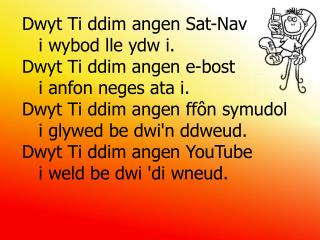 Dwyt Ti ddim angen Sat-Nav
i wybod lle ydw i.
Dwyt Ti ddim angen e-bost
i anfon neges ata i.
Dwyt Ti ddim angen ffôn symudol
i glywed be dwi'n ddweud.
Dwyt Ti ddim angen YouTube
i weld be dwi 'di wneud.